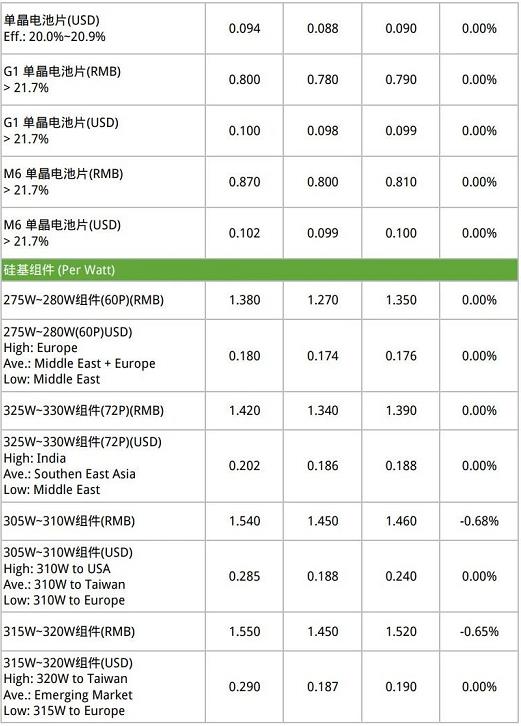 | | | | | |
|---|---|---|---|---|
| 单晶电池片(USD) Eff.: 20.0%~20.9% | 0.094 | 0.088 | 0.090 | 0.00% |
| G1 单晶电池片(RMB) > 21.7% | 0.800 | 0.780 | 0.790 | 0.00% |
| G1 单晶电池片(USD) > 21.7% | 0.100 | 0.098 | 0.099 | 0.00% |
| M6 单晶电池片(RMB) > 21.7% | 0.870 | 0.800 | 0.810 | 0.00% |
| M6 单晶电池片(USD) > 21.7% | 0.102 | 0.099 | 0.100 | 0.00% |
| 硅基组件 (Per Watt) | | | | |
| 275W~280W组件(60P)(RMB) | 1.380 | 1.270 | 1.350 | 0.00% |
| 275W~280W(60P)USD) High: Europe Ave.: Middle East + Europe Low: Middle East | 0.180 | 0.174 | 0.176 | 0.00% |
| 325W~330W组件(72P)(RMB) | 1.420 | 1.340 | 1.390 | 0.00% |
| 325W~330W组件(72P)(USD) High: India Ave.: Southen East Asia Low: Middle East | 0.202 | 0.186 | 0.188 | 0.00% |
| 305W~310W组件(RMB) | 1.540 | 1.450 | 1.460 | -0.68% |
| 305W~310W组件(USD) High: 310W to USA Ave.: 310W to Taiwan Low: 310W to Europe | 0.285 | 0.188 | 0.240 | 0.00% |
| 315W~320W组件(RMB) | 1.550 | 1.450 | 1.520 | -0.65% |
| 315W~320W组件(USD) High: 320W to Taiwan Ave.: Emerging Market Low: 315W to Europe | 0.290 | 0.187 | 0.190 | 0.00% |